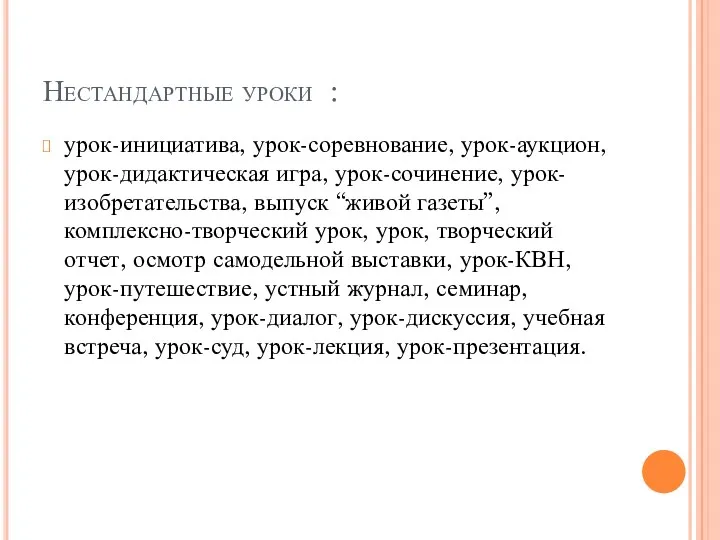 Нестандартные уроки :

урок-инициатива, урок-соревнование, урок-аукцион, урок-дидактическая игра, урок-сочинение, урок-изобретательства, выпуск “живой газеты”, комплексно-творческий урок, урок, творческий отчет, осмотр самодельной выставки, урок-КВН, урок-путешествие, устный журнал, семинар, конференция, урок-диалог, урок-дискуссия, учебная встреча, урок-суд, урок-лекция, урок-презентация.